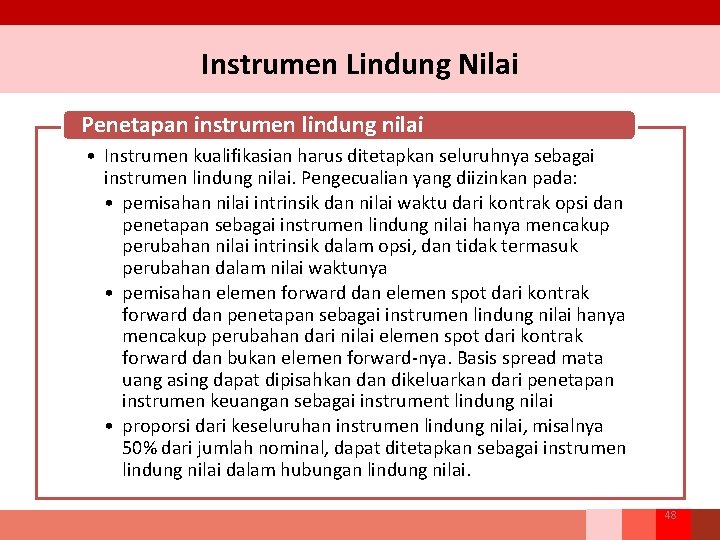 Instrumen Lindung Nilai

Penetapan instrumen lindung nilai

• Instrumen kualifikasian harus ditetapkan seluruhnya sebagai instrumen lindung nilai. Pengecualian yang diizinkan pada:
• pemisahan nilai intrinsik dan nilai waktu dari kontrak opsi dan penetapan sebagai instrumen lindung nilai hanya mencakup perubahan nilai intrinsik dalam opsi, dan tidak termasuk perubahan dalam nilai waktunya
• pemisahan elemen forward dan elemen spot dari kontrak forward dan penetapan sebagai instrumen lindung nilai hanya mencakup perubahan dari nilai elemen spot dari kontrak forward dan bukan elemen forward-nya. Basis spread mata uang asing dapat dipisahkan dan dikeluarkan dari penetapan instrumen keuangan sebagai instrument lindung nilai
• proporsi dari keseluruhan instrumen lindung nilai, misalnya 50% dari jumlah nominal, dapat ditetapkan sebagai instrumen lindung nilai dalam hubungan lindung nilai.

48